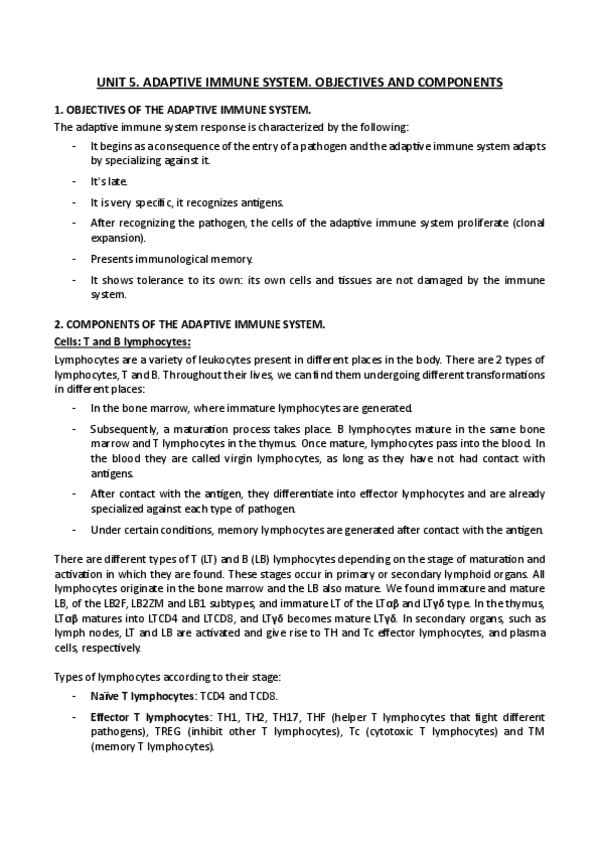 UNIT 5. ADAPTIVE IMMUNE SYSTEM. OBJECTIVES AND COMPONENTS

1. OBJECTIVES OF THE ADAPTIVE IMMUNE SYSTEM.

The adaptive immune system response is characterized by the following:

- It begins as a consequence of the entry of a pathogen and the adaptive immune system adapts by specializing against it.
- It's late.
- It is very specific, it recognizes antigens.
- After recognizing the pathogen, the cells of the adaptive immune system proliferate (clonal expansion).
- Presents immunological memory.
- It shows tolerance to its own: its own cells and tissues are not damaged by the immune system.

2. COMPONENTS OF THE ADAPTIVE IMMUNE SYSTEM.

Cells: T and B lymphocytes:

Lymphocytes are a variety of leukocytes present in different places in the body. There are 2 types of lymphocytes, T and B. Throughout their lives, we can find them undergoing different transformations in different places:

- In the bone marrow, where immature lymphocytes are generated.
- Subsequently, a maturation process takes place. B lymphocytes mature in the same bone marrow and T lymphocytes in the thymus. Once mature, lymphocytes pass into the blood. In the blood they are called virgin lymphocytes, as long as they have not had contact with antigens.
- After contact with the antigen, they differentiate into effector lymphocytes and are already specialized against each type of pathogen.
- Under certain conditions, memory lymphocytes are generated after contact with the antigen.

There are different types of T (LT) and B (LB) lymphocytes depending on the stage of maturation and activation in which they are found. These stages occur in primary or secondary lymphoid organs. All lymphocytes originate in the bone marrow and the LB also mature. We found immature and mature LB, of the LB2F, LB2ZM and LB1 subtypes, and immature LT of the LTαβ and LTγδ type. In the thymus, LTαβ matures into LTCD4 and LTCD8, and LTγδ becomes mature LTγδ. In secondary organs, such as lymph nodes, LT and LB are activated and give rise to TH and Tc effector lymphocytes, and plasma cells, respectively.

Types of lymphocytes according to their stage:

- Naïve T lymphocytes: TCD4 and TCD8.
- Effector T lymphocytes: TH1, TH2, TH17, THF (helper T lymphocytes that fight different pathogens), TREG (inhibit other T lymphocytes), Tc (cytotoxic T lymphocytes) and TM (memory T lymphocytes).